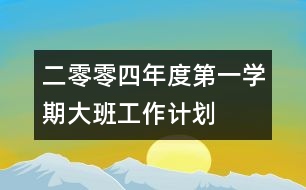 二零零四年度第一学期大班工作计划